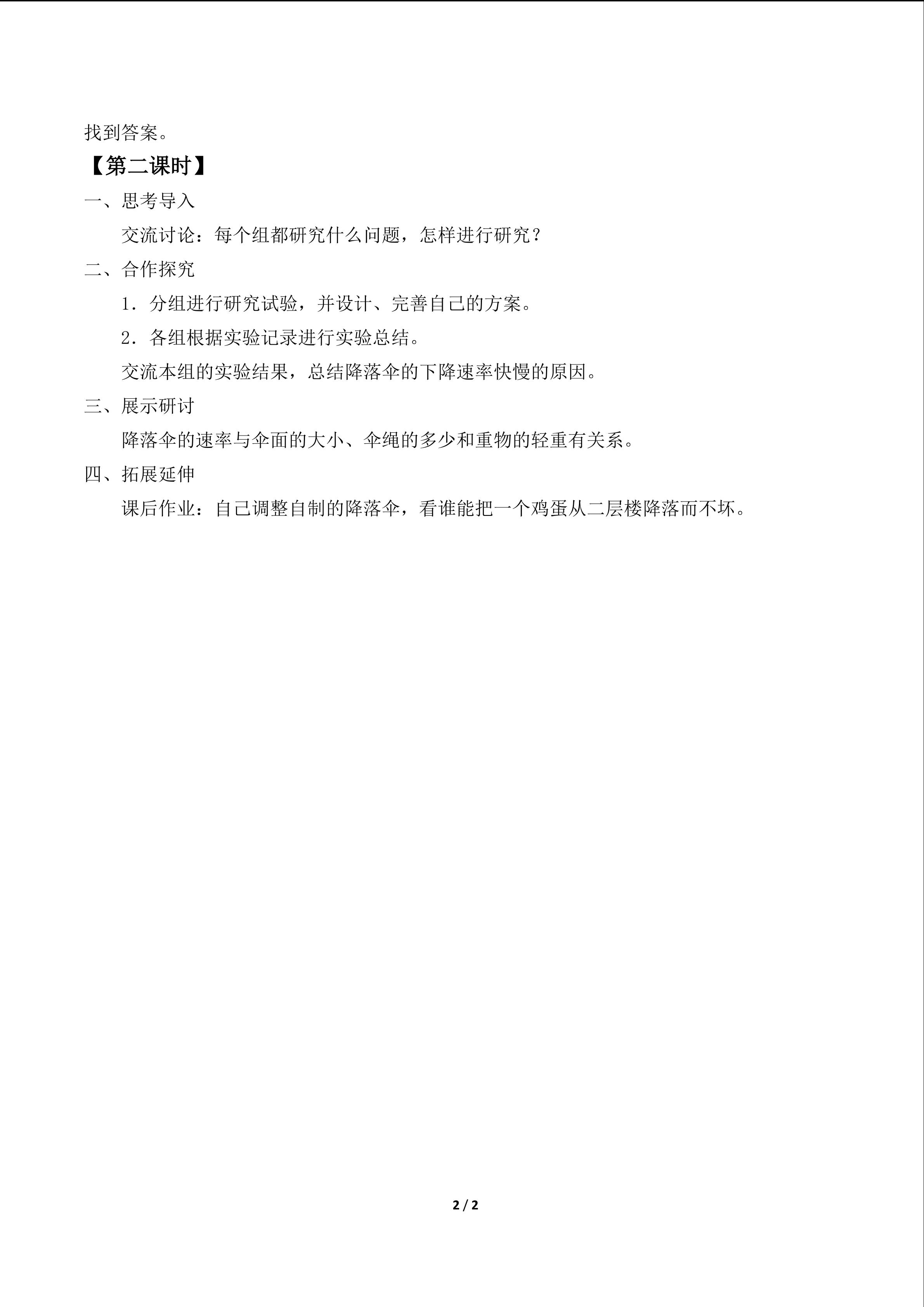 找到答案。

【第二课时】

一、思考导入

交流讨论：每个组都研究什么问题，怎样进行研究？

二、合作探究

1．分组进行研究试验，并设计、完善自己的方案。

2．各组根据实验记录进行实验总结。

交流本组的实验结果，总结降落伞的下降速率快慢的原因。

三、展示研讨

降落伞的速率与伞面的大小、伞绳的多少和重物的轻重有关系。

四、拓展延伸

课后作业：自己调整自制的降落伞，看谁能把一个鸡蛋从二层楼降落而不坏。

2 / 2